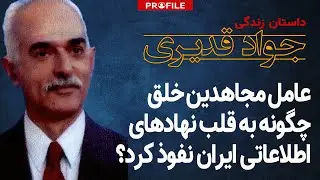 PROFILE

داستان زندگی

جواد قدیری

عامل مجاهدین خلق چگونه به قلب نهادهای اطلاعاتی ایران نفوذ کرد؟